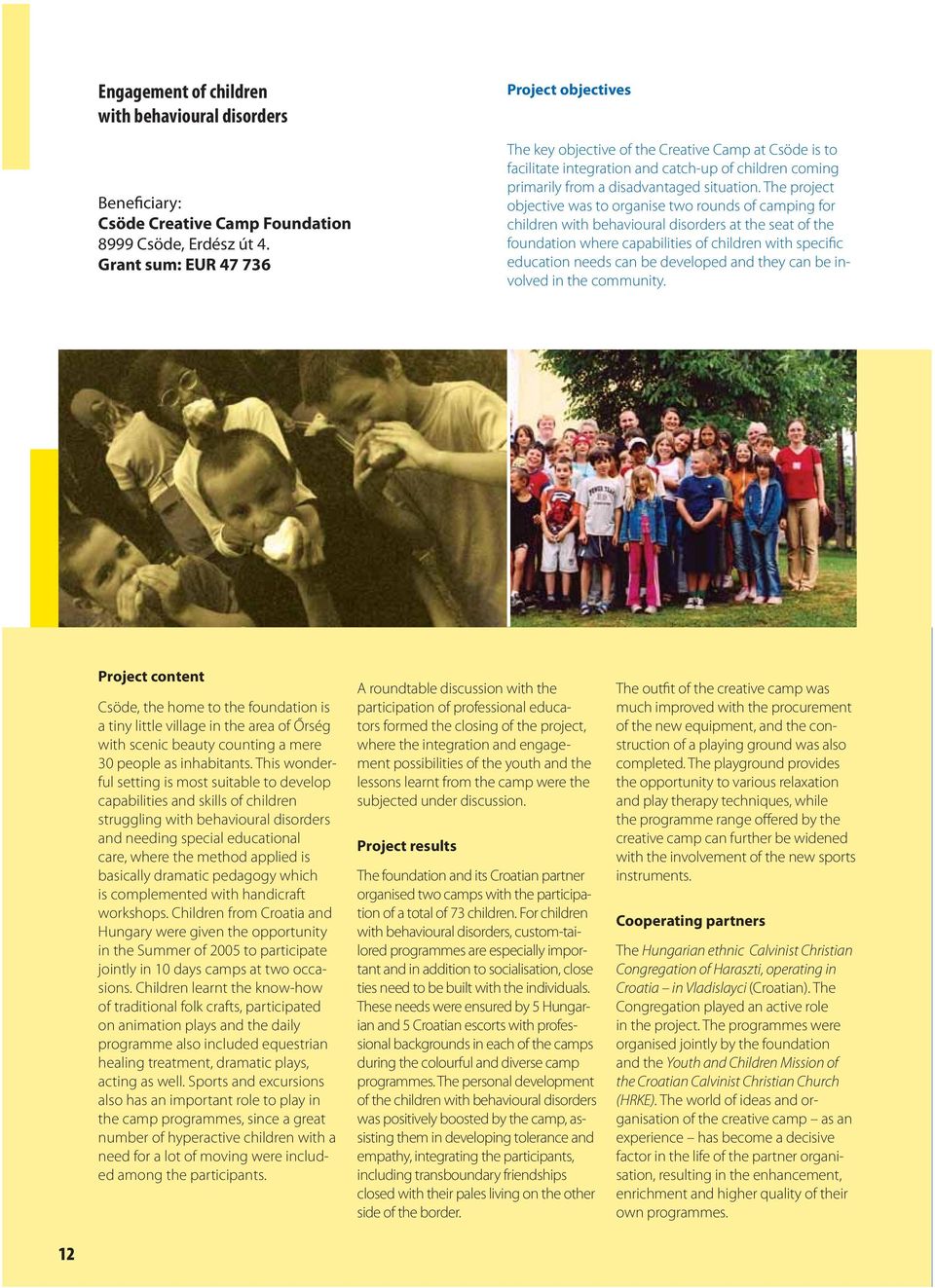 Engagement of children with behavioural disorders

Beneficiary:
Csöde Creative Camp Foundation
8999 Csöde, Erdész út 4.
Grant sum: EUR 47 736

Project objectives

The key objective of the Creative Camp at Csöde is to facilitate integration and catch-up of children coming primarily from a disadvantaged situation. The project objective was to organise two rounds of camping for children with behavioural disorders at the seat of the foundation where capabilities of children with specific education needs can be developed and they can be involved in the community.

Project content

Csöde, the home to the foundation is a tiny little village in the area of Őrség with scenic beauty counting a mere 30 people as inhabitants. This wonderful setting is most suitable to develop capabilities and skills of children struggling with behavioural disorders and needing special educational care, where the method applied is basically dramatic pedagogy which is complemented with handicraft workshops. Children from Croatia and Hungary were given the opportunity in the Summer of 2005 to participate jointly in 10 days camps at two occasions. Children learnt the know-how of traditional folk crafts, participated on animation plays and the daily programme also included equestrian healing treatment, dramatic plays, acting as well. Sports and excursions also has an important role to play in the camp programmes, since a great number of hyperactive children with a need for a lot of moving were included among the participants.

A roundtable discussion with the participation of professional educators formed the closing of the project, where the integration and engagement possibilities of the youth and the lessons learnt from the camp were the subjected under discussion.

Project results

The foundation and its Croatian partner organised two camps with the participation of a total of 73 children. For children with behavioural disorders, custom-tailored programmes are especially important and in addition to socialisation, close ties need to be built with the individuals. These needs were ensured by 5 Hungarian and 5 Croatian escorts with professional backgrounds in each of the camps during the colourful and diverse camp programmes. The personal development of the children with behavioural disorders was positively boosted by the camp, assisting them in developing tolerance and empathy, integrating the participants, including transboundary friendships closed with their pales living on the other side of the border.

The outfit of the creative camp was much improved with the procurement of the new equipment, and the construction of a playing ground was also completed. The playground provides the opportunity to various relaxation and play therapy techniques, while the programme range offered by the creative camp can further be widened with the involvement of the new sports instruments.

Cooperating partners

The Hungarian ethnic Calvinist Christian Congregation of Haraszti, operating in Croatia – in Vladislayci (Croatian). The Congregation played an active role in the project. The programmes were organised jointly by the foundation and the Youth and Children Mission of the Croatian Calvinist Christian Church (HRKE). The world of ideas and organisation of the creative camp – as an experience – has become a decisive factor in the life of the partner organisation, resulting in the enhancement, enrichment and higher quality of their own programmes.

12